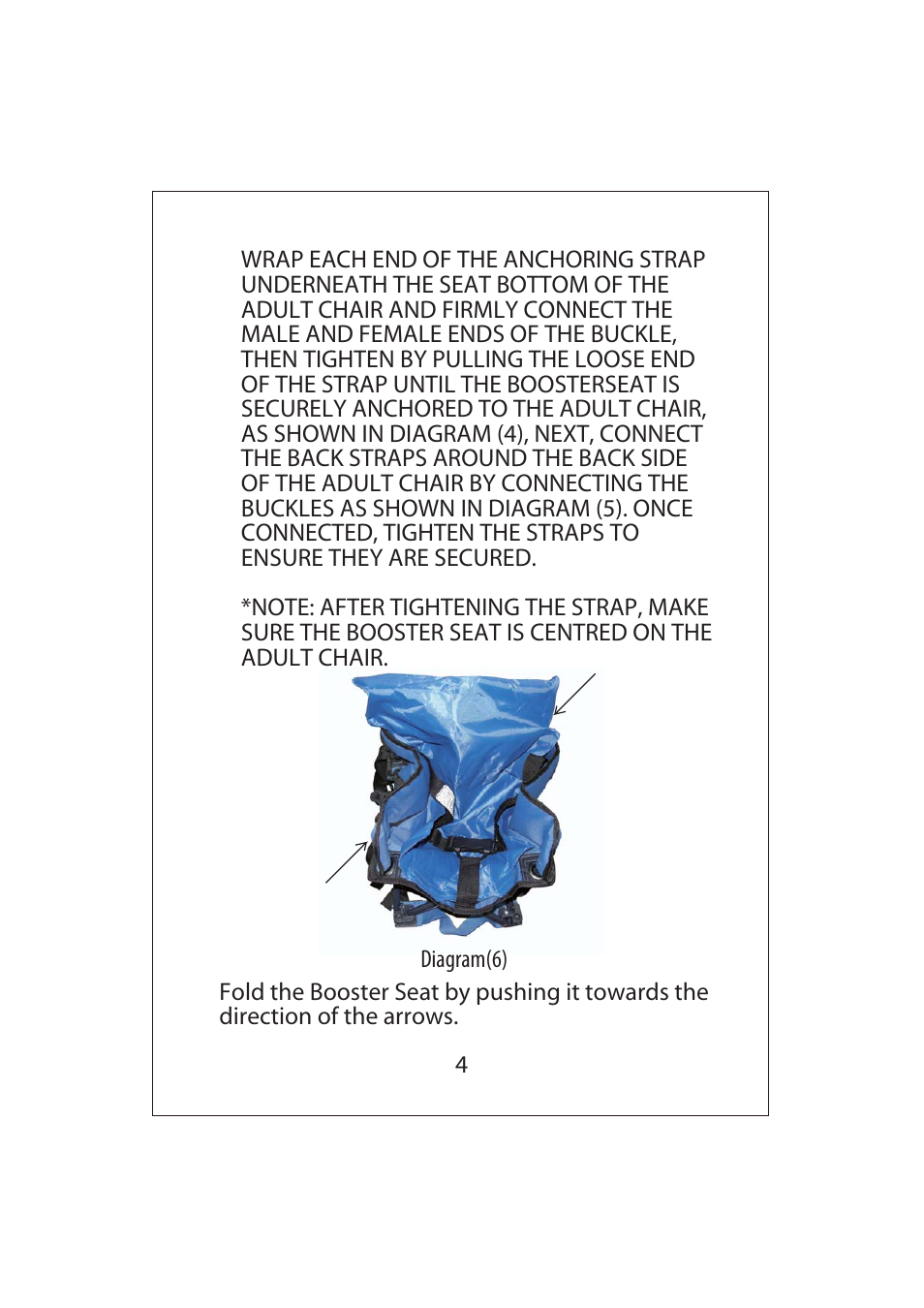 WRAP EACH END OF THE ANCHORING STRAP UNDERNEATH THE SEAT BOTTOM OF THE ADULT CHAIR AND FIRMLY CONNECT THE MALE AND FEMALE ENDS OF THE BUCKLE, THEN TIGHTEN BY PULLING THE LOOSE END OF THE STRAP UNTIL THE BOOSTERSEAT IS SECURELY ANCHORED TO THE ADULT CHAIR, AS SHOWN IN DIAGRAM (4), NEXT, CONNECT THE BACK STRAPS AROUND THE BACK SIDE OF THE ADULT CHAIR BY CONNECTING THE BUCKLES AS SHOWN IN DIAGRAM (5). ONCE CONNECTED, TIGHTEN THE STRAPS TO ENSURE THEY ARE SECURED.

*NOTE: AFTER TIGHTENING THE STRAP, MAKE SURE THE BOOSTER SEAT IS CENTRED ON THE ADULT CHAIR.

Diagram(6)

Fold the Booster Seat by pushing it towards the direction of the arrows.

4